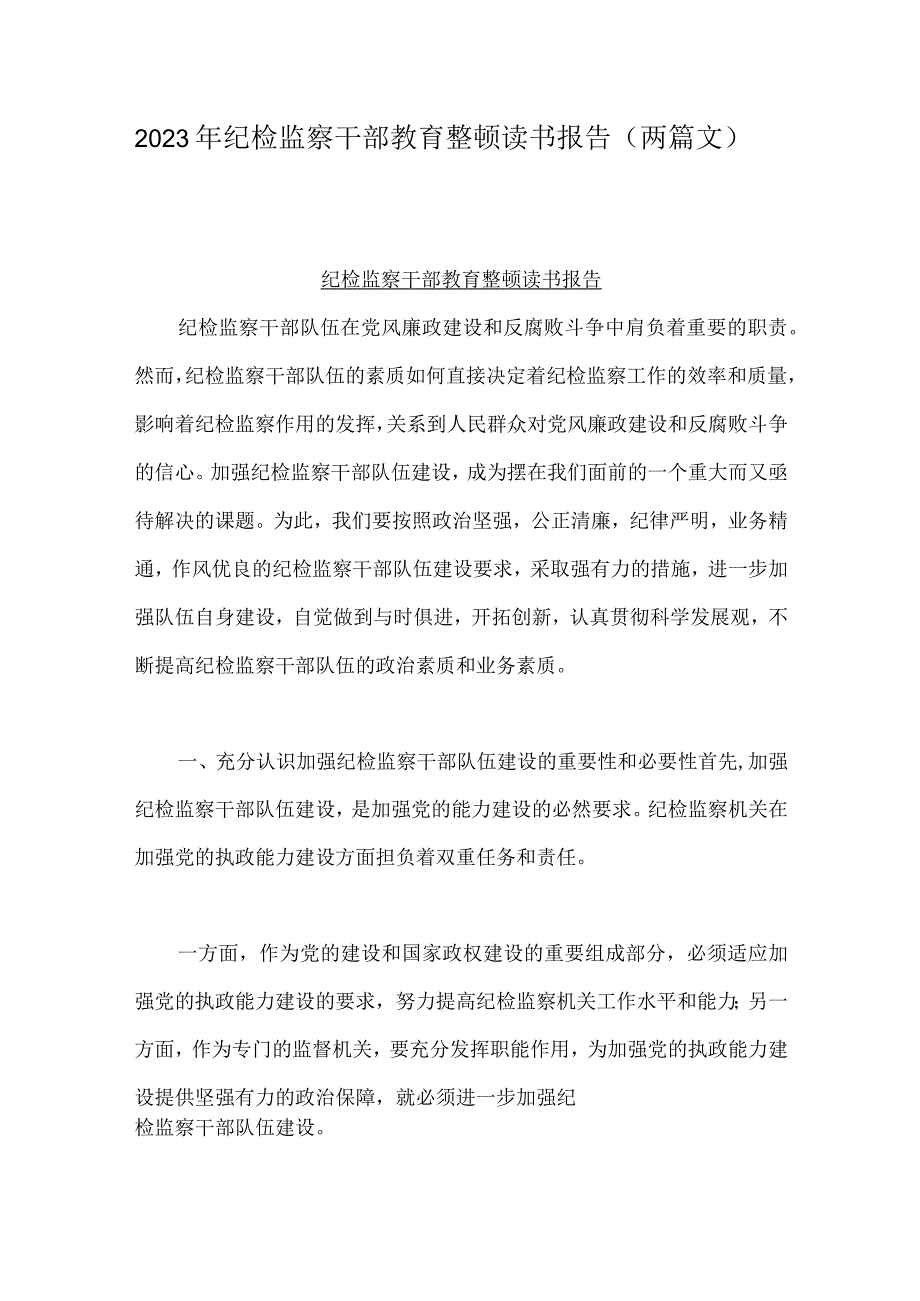 2023年纪检监察干部教育整顿读书报告（两篇文）

纪检监察干部教育整顿读书报告

纪检监察干部队伍在党风廉政建设和反腐败斗争中肩负着重要的职责。然而，纪检监察干部队伍的素质如何直接决定着纪检监察工作的效率和质量，影响着纪检监察作用的发挥，关系到人民群众对党风廉政建设和反腐败斗争的信心。加强纪检监察干部队伍建设，成为摆在我们面前的一个重大而又亟待解决的课题。为此，我们要按照政治坚强，公正清廉，纪律严明，业务精通，作风优良的纪检监察干部队伍建设要求，采取强有力的措施，进一步加强队伍自身建设，自觉做到与时俱进，开拓创新，认真贯彻科学发展观，不断提高纪检监察干部队伍的政治素质和业务素质。

一、充分认识加强纪检监察干部队伍建设的重要性和必要性首先，加强纪检监察干部队伍建设，是加强党的能力建设的必然要求。纪检监察机关在加强党的执政能力建设方面担负着双重任务和责任。

一方面，作为党的建设和国家政权建设的重要组成部分，必须适应加强党的执政能力建设的要求，努力提高纪检监察机关工作水平和能力；另一方面，作为专门的监督机关，要充分发挥职能作用，为加强党的执政能力建设提供坚强有力的政治保障，就必须进一步加强纪检监察干部队伍建设。